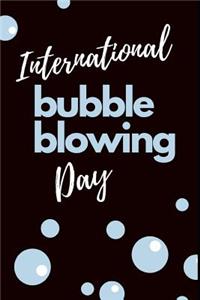 International
bubble
blowing
Day